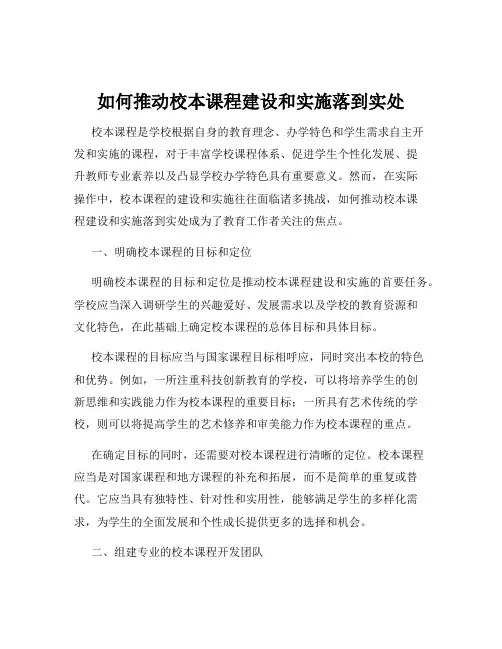 如何推动校本课程建设和实施落到实处

校本课程是学校根据自身的教育理念、办学特色和学生需求自主开发和实施的课程，对于丰富学校课程体系、促进学生个性化发展、提升教师专业素养以及凸显学校办学特色具有重要意义。然而，在实际操作中，校本课程的建设和实施往往面临诸多挑战，如何推动校本课程建设和实施落到实处成为了教育工作者关注的焦点。

一、明确校本课程的目标和定位

明确校本课程的目标和定位是推动校本课程建设和实施的首要任务。学校应当深入调研学生的兴趣爱好、发展需求以及学校的教育资源和文化特色，在此基础上确定校本课程的总体目标和具体目标。

校本课程的目标应当与国家课程目标相呼应，同时突出本校的特色和优势。例如，一所注重科技创新教育的学校，可以将培养学生的创新思维和实践能力作为校本课程的重要目标；一所具有艺术传统的学校，则可以将提高学生的艺术修养和审美能力作为校本课程的重点。

在确定目标的同时，还需要对校本课程进行清晰的定位。校本课程应当是对国家课程和地方课程的补充和拓展，而不是简单的重复或替代。它应当具有独特性、针对性和实用性，能够满足学生的多样化需求，为学生的全面发展和个性成长提供更多的选择和机会。

二、组建专业的校本课程开发团队